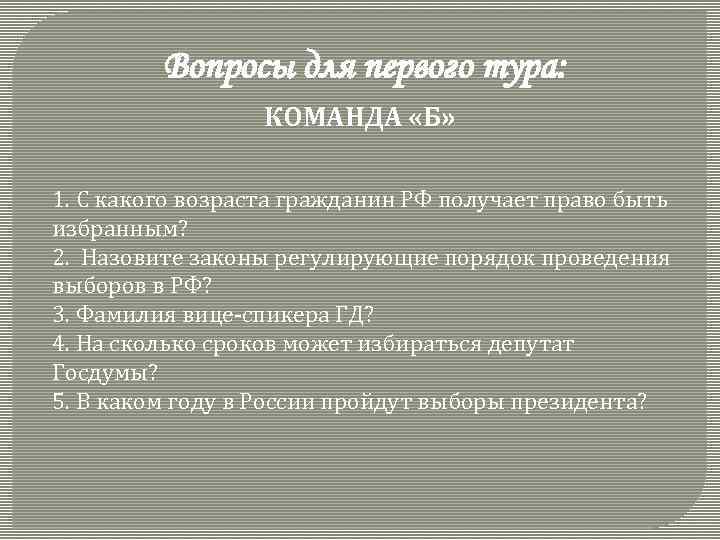 Вопросы для первого тура:

КОМАНДА «Б»

1. С какого возраста гражданин РФ получает право быть избранным?
2. Назовите законы регулирующие порядок проведения выборов в РФ?
3. Фамилия вице-спикера ГД?
4. На сколько сроков может избираться депутат Госдумы?
5. В каком году в России пройдут выборы президента?